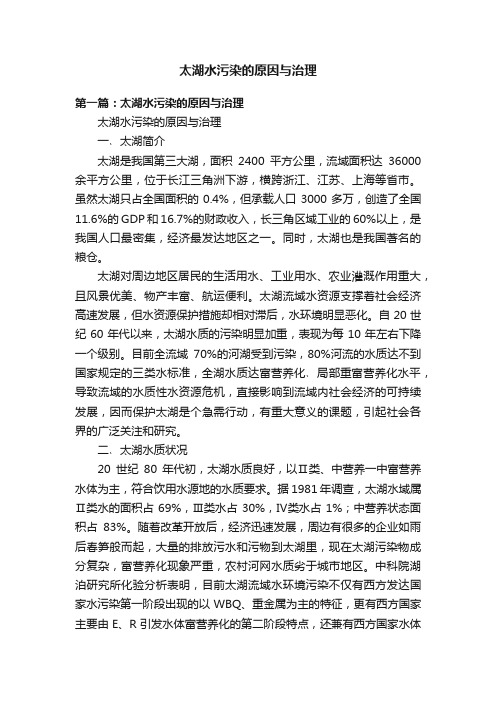 太湖水污染的原因与治理

第一篇：太湖水污染的原因与治理

太湖水污染的原因与治理

一、太湖简介

太湖是我国第三大湖，面积 2400 平方公里，流域面积达 36000 余平方公里，位于长江三角洲下游，横跨浙江、江苏、上海等省市。虽然太湖只占全国面积的 0.4%，但承载人口 3000 多万，创造了全国 11.6%的 GDP 和 16.7%的财政收入，长三角区域工业的 60%以上，是我国人口最密集，经济最发达地区之一。同时，太湖也是我国著名的粮仓。

太湖对周边地区居民的生活用水、工业用水、农业灌溉作用重大，且风景优美、物产丰富、航运便利。太湖流域水资源支撑着社会经济高速发展，但水资源保护措施却相对滞后，水环境明显恶化。自 20 世纪 60 年代以来，太湖水质的污染明显加重，表现为每 10 年左右下降一个级别。目前全流域 70%的河湖受到污染，80%河流的水质达不到国家规定的三类水标准，全湖水质达富营养化，局部重富营养化水平，导致流域的水质性水资源危机，直接影响到流域内社会经济的可持续发展，因而保护太湖是个急需行动，有重大意义的课题，引起社会各界的广泛关注和研究。

二、太湖水质状况

20 世纪 80 年代初，太湖水质良好，以Ⅱ类、中营养一中富营养水体为主，符合饮用水源地的水质要求。据 1981 年调查，太湖水域属Ⅱ类水的面积占 69%，Ⅲ类水占 30%，Ⅳ类水占 1%；中营养状态面积占 83%。随着改革开放后，经济迅速发展，周边有很多的企业如雨后春笋般而起，大量的排放污水和污物到太湖里，现在太湖污染物成分复杂，富营养化现象严重，农村河网水质劣于城市地区。中科院湖泊研究所化验分析表明，目前太湖流域水环境污染不仅有西方发达国家水污染第一阶段出现的以 WBQ、重金属为主的特征，更有西方国家主要由 E、R 引发水体富营养化的第二阶段特点，还兼有西方国家水体